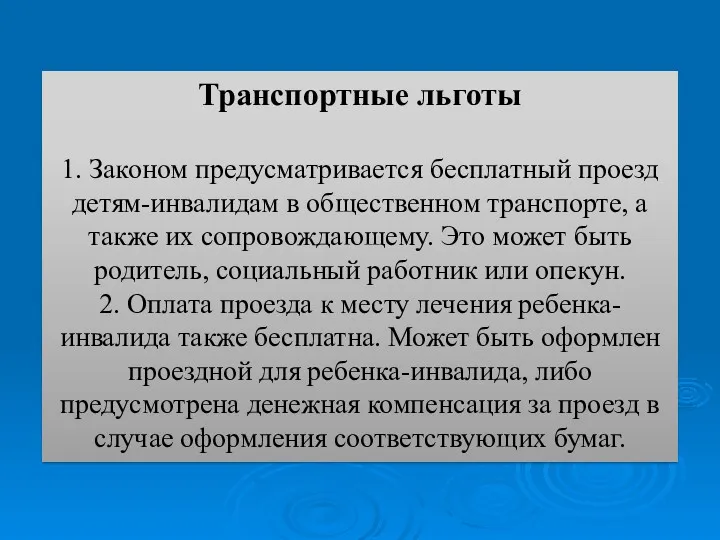 Транспортные льготы

1. Законом предусматривается бесплатный проезд детям-инвалидам в общественном транспорте, а также их сопровождающему. Это может быть родитель, социальный работник или опекун.
2. Оплата проезда к месту лечения ребенка-инвалида также бесплатна. Может быть оформлен проездной для ребенка-инвалида, либо предусмотрена денежная компенсация за проезд в случае оформления соответствующих бумаг.